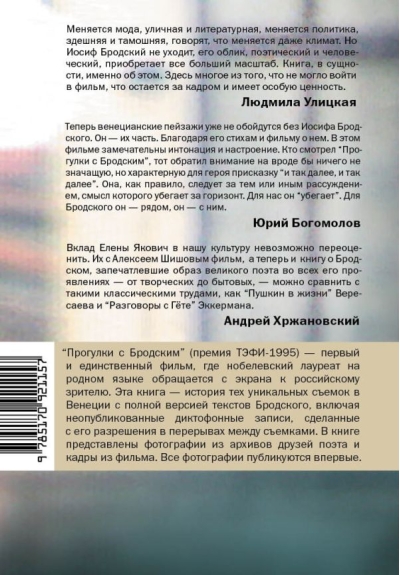 Меняется мода, уличная и литературная, меняется политика, здешняя и тамошняя, говорят, что меняется даже климат. Но Иосиф Бродский не уходит, его облик, поэтический и человеческий, приобретает все больший масштаб. Книга, в сущности, именно об этом. Здесь многое из того, что не могло войти в фильм, что остается за кадром и имеет особую ценность.

Людмила Улицкая

Теперь венецианские пейзажи уже не обойдутся без Иосифа Бродского. Он — их часть. Благодаря его стихам и фильму о нем. В этом фильме замечательны интонация и настроение. Кто смотрел "Прогулки с Бродским", тот обратил внимание на вроде бы ничего не значащую, но характерную для героя присказку "и так далее, и так далее". Она, как правило, следует за тем или иным рассуждением, смысл которого убегает за горизонт. Для нас он "убегает". Для Бродского он — рядом, он — с ним.

Юрий Богомолов

Вклад Елены Якович в нашу культуру невозможно переоценить. Их с Алексеем Шишовым фильм, а теперь и книгу о Бродском, запечатлевшие образ великого поэта во всех его проявлениях — от творческих до бытовых, — можно сравнить с такими классическими трудами, как "Пушкин в жизни" Вересаева и "Разговоры с Гёте" Эккермана.

Андрей Хржановский

9 785170 921157

"Прогулки с Бродским" (премия ТЭФИ-1995) — первый и единственный фильм, где нобелевский лауреат на родном языке обращается с экрана к российскому зрителю. Эта книга — история тех уникальных съемок в Венеции с полной версией текстов Бродского, включая неопубликованные диктофонные записи, сделанные с его разрешения в перерывах между съемками. В книге представлены фотографии из архивов друзей поэта и кадры из фильма. Все фотографии публикуются впервые.